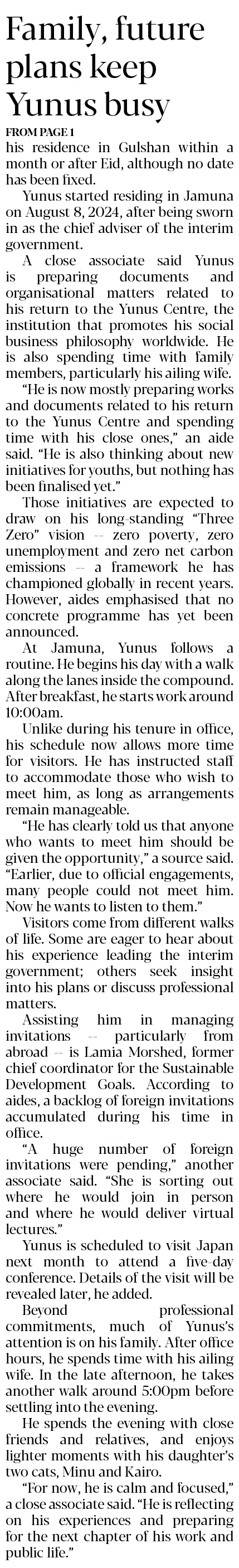 Family, future plans keep Yunus busy

FROM PAGE 1

his residence in Gulshan within a month or after Eid, although no date has been fixed.

Yunus started residing in Jamuna on August 8, 2024, after being sworn in as the chief adviser of the interim government.

A close associate said Yunus is preparing documents and organisational matters related to his return to the Yunus Centre, the institution that promotes his social business philosophy worldwide. He is also spending time with family members, particularly his ailing wife.

"He is now mostly preparing works and documents related to his return to the Yunus Centre and spending time with his close ones," an aide said. "He is also thinking about new initiatives for youths, but nothing has been finalised yet."

Those initiatives are expected to draw on his long-standing "Three Zero" vision -- zero poverty, zero unemployment and zero net carbon emissions -- a framework he has championed globally in recent years. However, aides emphasised that no concrete programme has yet been announced.

At Jamuna, Yunus follows a routine. He begins his day with a walk along the lanes inside the compound. After breakfast, he starts work around 10:00am.

Unlike during his tenure in office, his schedule now allows more time for visitors. He has instructed staff to accommodate those who wish to meet him, as long as arrangements remain manageable.

"He has clearly told us that anyone who wants to meet him should be given the opportunity," a source said. "Earlier, due to official engagements, many people could not meet him. Now he wants to listen to them."

Visitors come from different walks of life. Some are eager to hear about his experience leading the interim government; others seek insight into his plans or discuss professional matters.

Assisting him in managing invitations -- particularly from abroad -- is Lamia Morshed, former chief coordinator for the Sustainable Development Goals. According to aides, a backlog of foreign invitations accumulated during his time in office.

"A huge number of foreign invitations were pending," another associate said. "She is sorting out where he would join in person and where he would deliver virtual lectures."

Yunus is scheduled to visit Japan next month to attend a five-day conference. Details of the visit will be revealed later, he added.

Beyond professional commitments, much of Yunus's attention is on his family. After office hours, he spends time with his ailing wife. In the late afternoon, he takes another walk around 5:00pm before settling into the evening.

He spends the evening with close friends and relatives, and enjoys lighter moments with his daughter's two cats, Minu and Kairo.

"For now, he is calm and focused," a close associate said. "He is reflecting on his experiences and preparing for the next chapter of his work and public life."